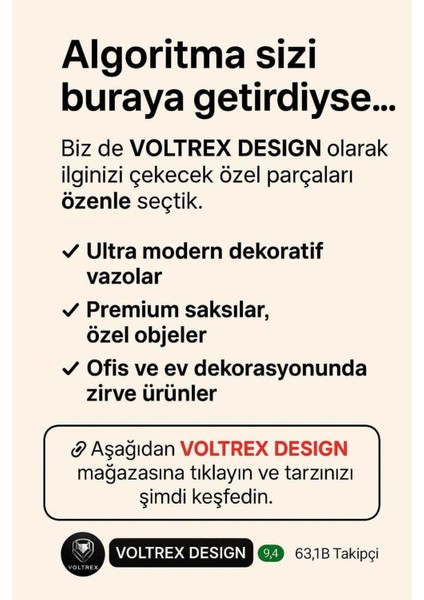 Algoritma sizi buraya getirdiyse...

Biz de VOLTREX DESIGN olarak ilginizi çekecek özel parçaları özenle seçtik.

✓ Ultra modern dekoratif vazolar

✓ Premium saksılar, özel objeler

✓ Ofis ve ev dekorasyonunda zirve ürünler

Aşağıdan VOLTREX DESIGN mağazasına tıklayın ve tarzınızı şimdi keşfedin.

VOLTREX

VOLTREX DESIGN 9,4 63,1B Takipçi